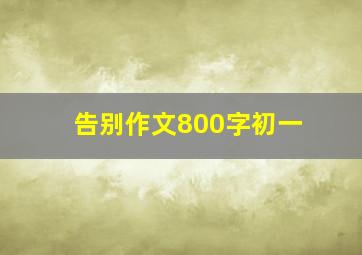 告别作文800字初一